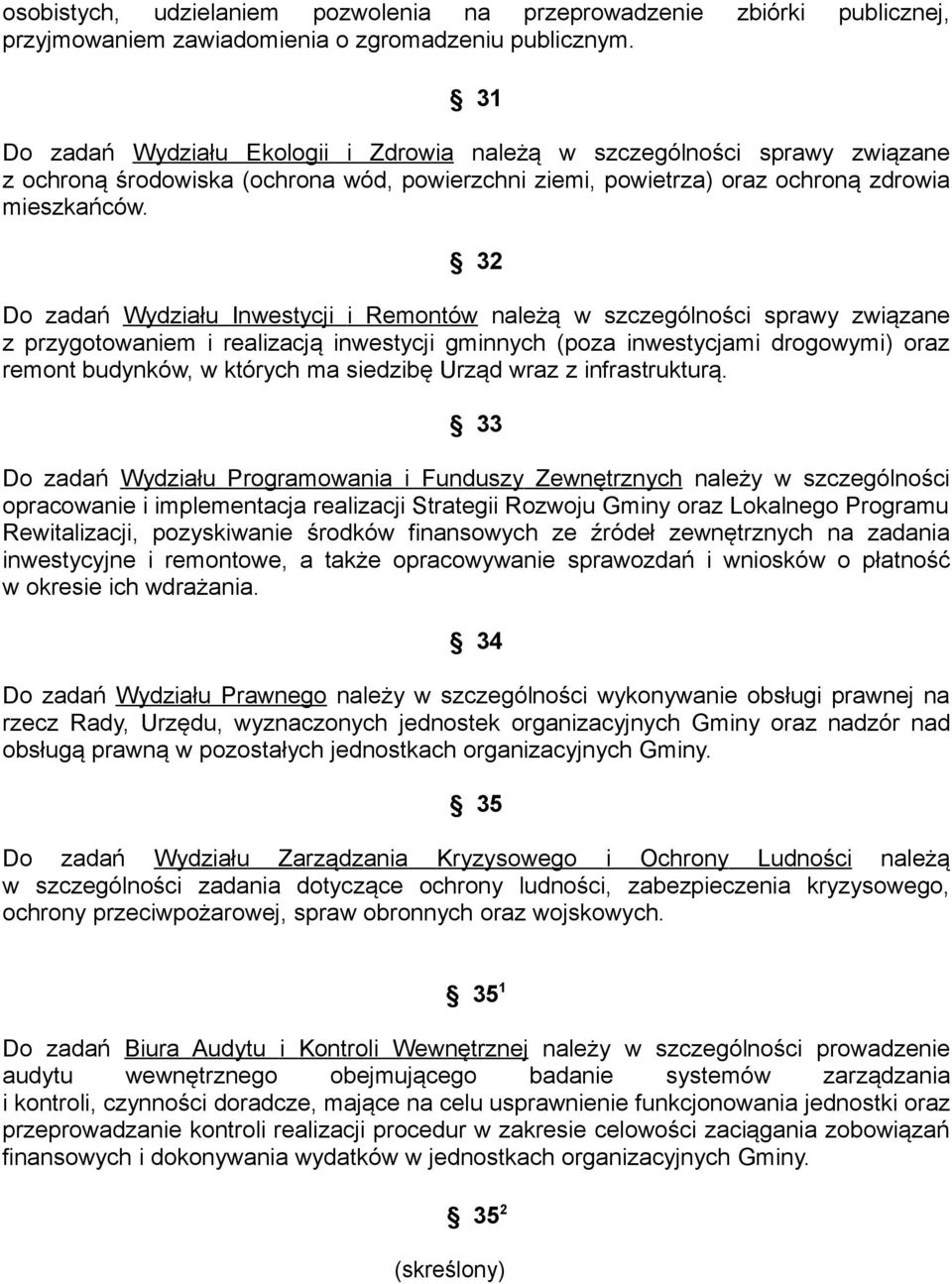 osobistych, udzielaniem pozwolenia na przeprowadzenie zbiórki publicznej, przyjmowaniem zawiadomienia o zgromadzeniu publicznym.

§ 31

Do zadań Wydziału Ekologii i Zdrowia należą w szczególności sprawy związane z ochroną środowiska (ochrona wód, powierzchni ziemi, powietrza) oraz ochroną zdrowia mieszkańców.

§ 32

Do zadań Wydziału Inwestycji i Remontów należą w szczególności sprawy związane z przygotowaniem i realizacją inwestycji gminnych (poza inwestycjami drogowymi) oraz remont budynków, w których ma siedzibę Urząd wraz z infrastrukturą.

§ 33

Do zadań Wydziału Programowania i Funduszy Zewnętrznych należy w szczególności opracowanie i implementacja realizacji Strategii Rozwoju Gminy oraz Lokalnego Programu Rewitalizacji, pozyskiwanie środków finansowych ze źródeł zewnętrznych na zadania inwestycyjne i remontowe, a także opracowywanie sprawozdań i wniosków o płatność w okresie ich wdrażania.

§ 34

Do zadań Wydziału Prawnego należy w szczególności wykonywanie obsługi prawnej na rzecz Rady, Urzędu, wyznaczonych jednostek organizacyjnych Gminy oraz nadzór nad obsługą prawną w pozostałych jednostkach organizacyjnych Gminy.

§ 35

Do zadań Wydziału Zarządzania Kryzysowego i Ochrony Ludności należą w szczególności zadania dotyczące ochrony ludności, zabezpieczenia kryzysowego, ochrony przeciwpożarowej, spraw obronnych oraz wojskowych.

§ $35^1$

Do zadań Biura Audytu i Kontroli Wewnętrznej należy w szczególności prowadzenie audytu wewnętrznego obejmującego badanie systemów zarządzania i kontroli, czynności doradcze, mające na celu usprawnienie funkcjonowania jednostki oraz przeprowadzanie kontroli realizacji procedur w zakresie celowości zaciągania zobowiązań finansowych i dokonywania wydatków w jednostkach organizacyjnych Gminy.

§ $35^2$

(skreślony)